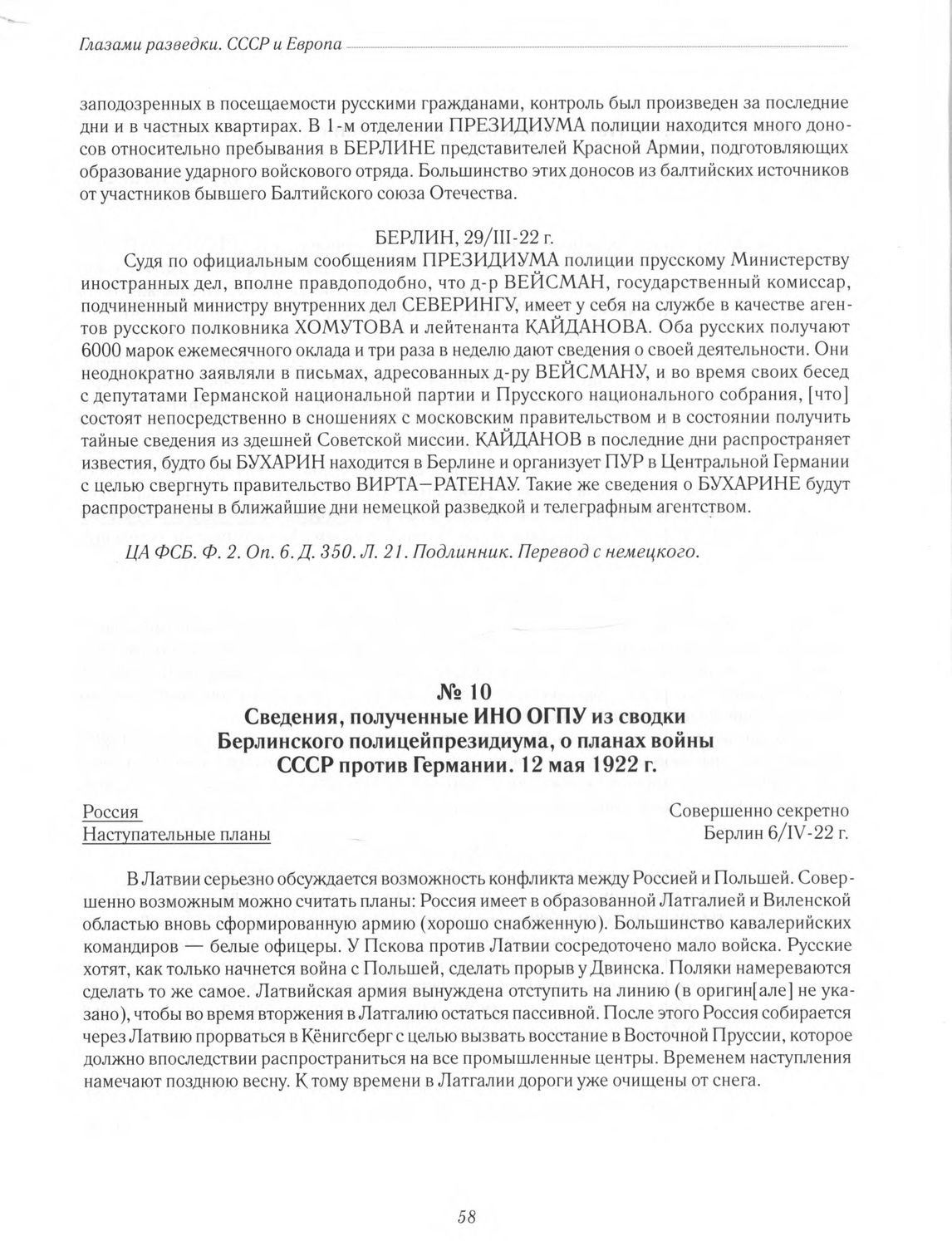 Глазами разведки. СССР и Европа

заподозренных в посещаемости русскими гражданами, контроль был произведен за последние дни и в частных квартирах. В 1-м отделении ПРЕЗИДИУМА полиции находится много доносов относительно пребывания в БЕРЛИНЕ представителей Красной Армии, подготовляющих образование ударного войскового отряда. Большинство этих доносов из балтийских источников от участников бывшего Балтийского союза Отечества.

БЕРЛИН, 29/III-22 г.

Судя по официальным сообщениям ПРЕЗИДИУМА полиции прусскому Министерству иностранных дел, вполне правдоподобно, что д-р ВЕЙСМАН, государственный комиссар, подчиненный министру внутренних дел СЕВЕРИНГУ, имеет у себя на службе в качестве агентов русского полковника ХОМУТОВА и лейтенанта КАЙДАНОВА. Оба русских получают 6000 марок ежемесячного оклада и три раза в неделю дают сведения о своей деятельности. Они неоднократно заявляли в письмах, адресованных д-ру ВЕЙСМАНУ, и во время своих бесед с депутатами Германской национальной партии и Прусского национального собрания, [что] состоят непосредственно в сношениях с московским правительством и в состоянии получить тайные сведения из здешней Советской миссии. КАЙДАНОВ в последние дни распространяет известия, будто бы БУХАРИН находится в Берлине и организует ПУР в Центральной Германии с целью свергнуть правительство ВИРТА—РАТЕНАУ. Такие же сведения о БУХАРИНЕ будут распространены в ближайшие дни немецкой разведкой и телеграфным агентством.

ЦА ФСБ. Ф. 2. Оп. 6. Д. 350. Л. 21. Подлинник. Перевод с немецкого.

№ 10
Сведения, полученные ИНО ОГПУ из сводки Берлинского полицейпрезидиума, о планах войны СССР против Германии. 12 мая 1922 г.

Россия
Наступательные планы

Совершенно секретно
Берлин 6/IV-22 г.

В Латвии серьезно обсуждается возможность конфликта между Россией и Польшей. Совершенно возможным можно считать планы: Россия имеет в образованной Латгалией и Виленской областью вновь сформированную армию (хорошо снабженную). Большинство кавалерийских командиров — белые офицеры. У Пскова против Латвии сосредоточено мало войска. Русские хотят, как только начнется война с Польшей, сделать прорыв у Двинска. Поляки намереваются сделать то же самое. Латвийская армия вынуждена отступить на линию (в оригин[але] не указано), чтобы во время вторжения в Латгалию остаться пассивной. После этого Россия собирается через Латвию прорваться в Кёнигсберг с целью вызвать восстание в Восточной Пруссии, которое должно впоследствии распространиться на все промышленные центры. Временем наступления намечают позднюю весну. К тому времени в Латгалии дороги уже очищены от снега.

58